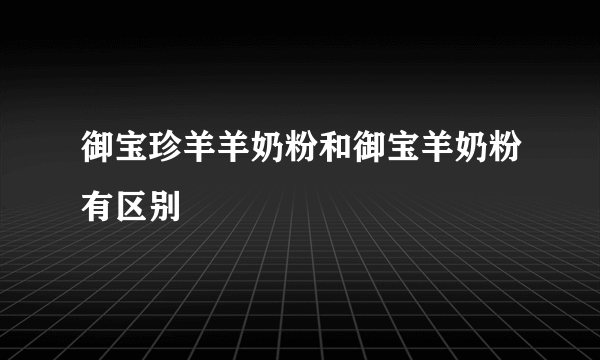 御宝珍羊羊奶粉和御宝羊奶粉有区别